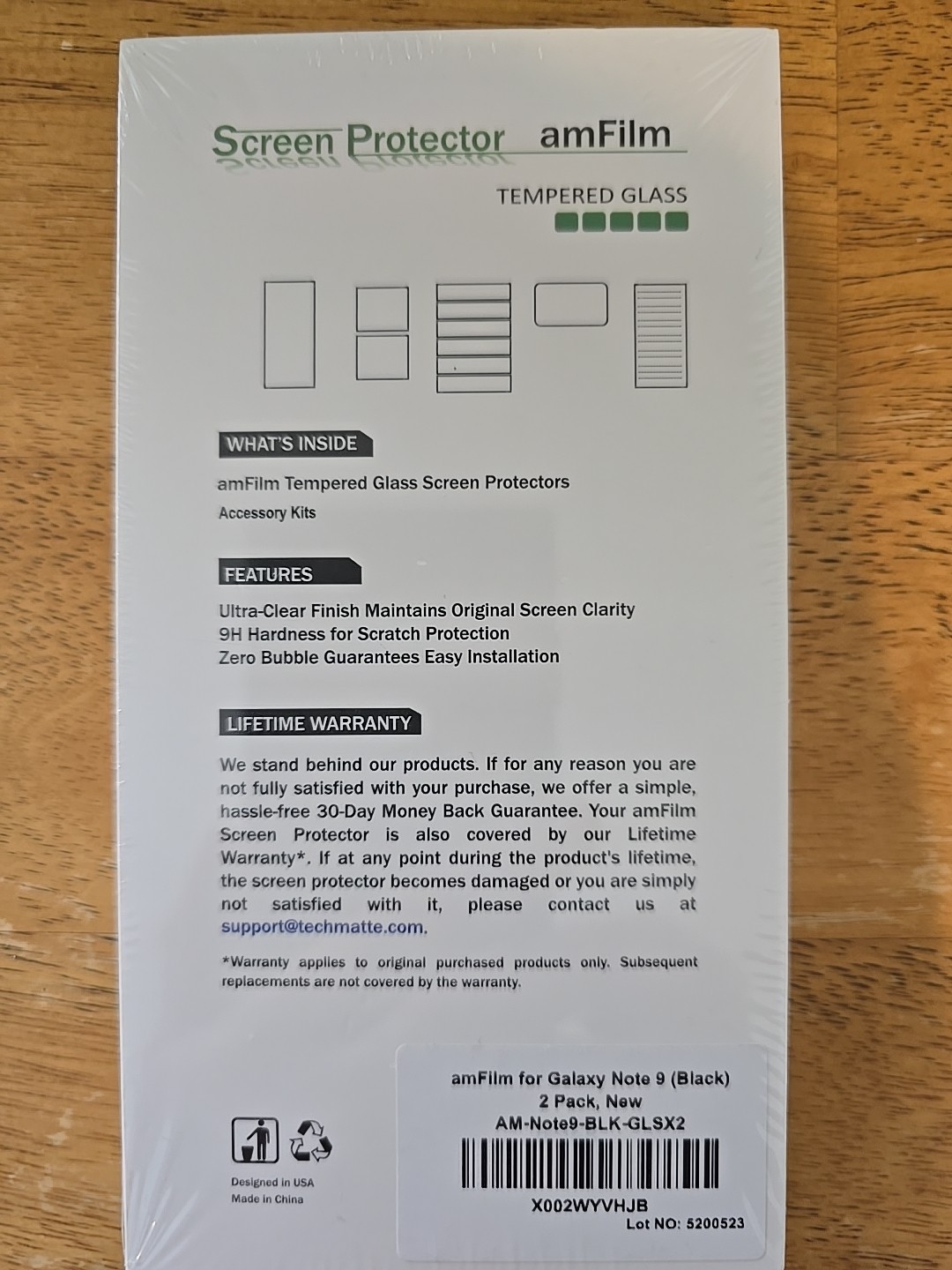 Screen Protector amFilm

TEMPERED GLASS

WHAT'S INSIDE

amFilm Tempered Glass Screen Protectors

Accessory Kits

FEATURES

Ultra-Clear Finish Maintains Original Screen Clarity
9H Hardness for Scratch Protection
Zero Bubble Guarantees Easy Installation

LIFETIME WARRANTY

We stand behind our products. If for any reason you are not fully satisfied with your purchase, we offer a simple, hassle-free 30-Day Money Back Guarantee. Your amFilm Screen Protector is also covered by our Lifetime Warranty*. If at any point during the product's lifetime, the screen protector becomes damaged or you are simply not satisfied with it, please contact us at support@techmatte.com.

*Warranty applies to original purchased products only. Subsequent replacements are not covered by the warranty.

Designed in USA
Made in China

amFilm for Galaxy Note 9 (Black)
2 Pack, New
AM-Note9-BLK-GLSX2

X002WYVHJB
Lot NO: 5200523